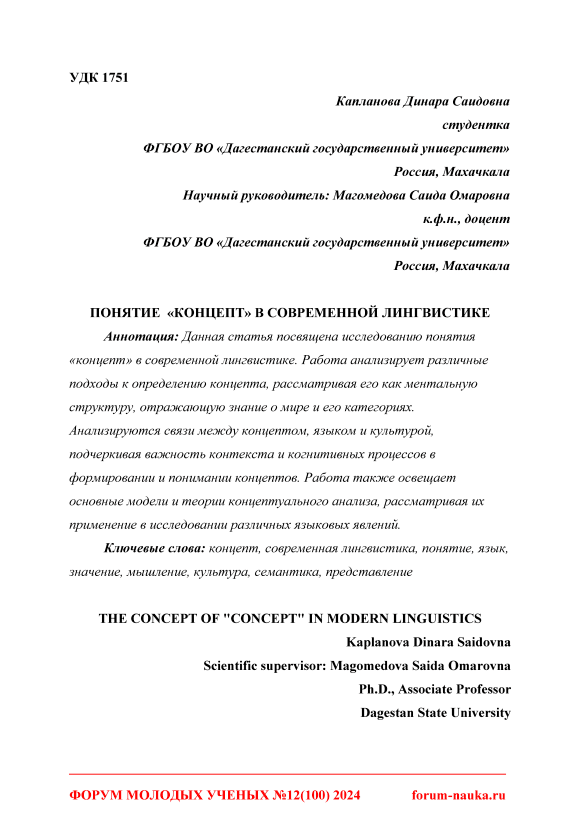 УДК 1751

Капланова Динара Саидовна
студентка
ФГБОУ ВО «Дагестанский государственный университет»
Россия, Махачкала
Научный руководитель: Магомедова Саида Омаровна
к.ф.н., доцент
ФГБОУ ВО «Дагестанский государственный университет»
Россия, Махачкала

ПОНЯТИЕ «КОНЦЕПТ» В СОВРЕМЕННОЙ ЛИНГВИСТИКЕ

Аннотация: Данная статья посвящена исследованию понятия «концепт» в современной лингвистике. Работа анализирует различные подходы к определению концепта, рассматривая его как ментальную структуру, отражающую знание о мире и его категориях. Анализируются связи между концептом, языком и культурой, подчеркивая важность контекста и когнитивных процессов в формировании и понимании концептов. Работа также освещает основные модели и теории концептуального анализа, рассматривая их применение в исследовании различных языковых явлений.

Ключевые слова: концепт, современная лингвистика, понятие, язык, значение, мышление, культура, семантика, представление

THE CONCEPT OF "CONCEPT" IN MODERN LINGUISTICS

Kaplanova Dinara Saidovna
Scientific supervisor: Magomedova Saida Omarovna
Ph.D., Associate Professor
Dagestan State University

ФОРУМ МОЛОДЫХ УЧЕНЫХ №12(100) 2024 forum-nauka.ru